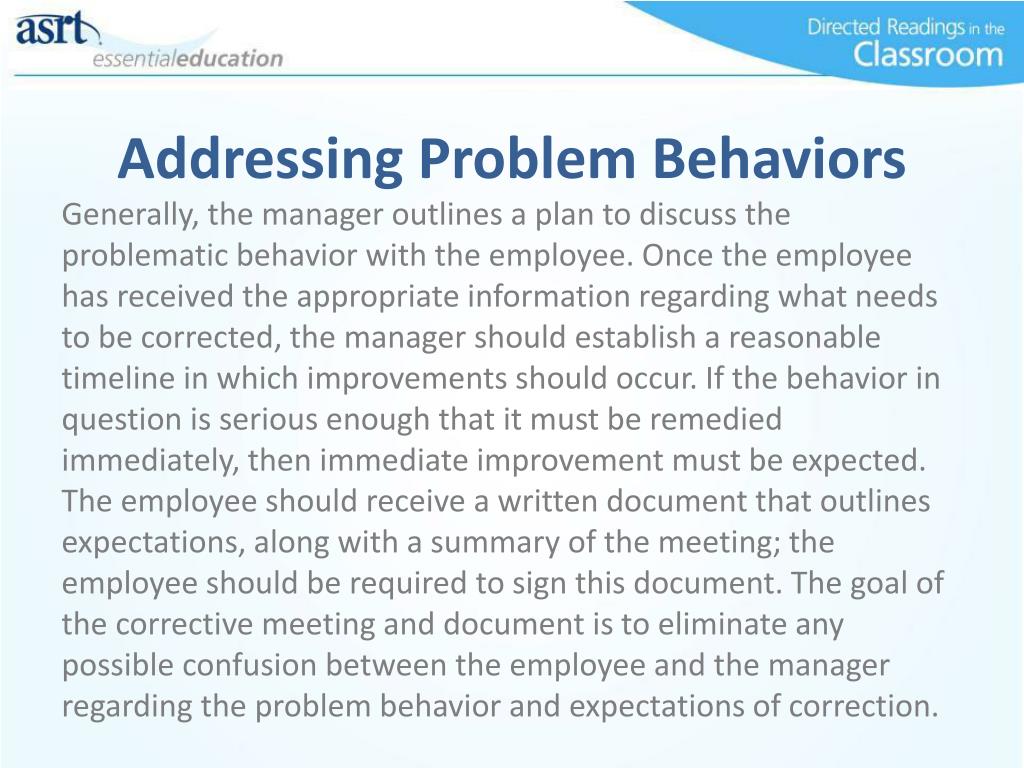 asrt
essentialeducation

Directed Readings in the Classroom

Addressing Problem Behaviors

Generally, the manager outlines a plan to discuss the problematic behavior with the employee. Once the employee has received the appropriate information regarding what needs to be corrected, the manager should establish a reasonable timeline in which improvements should occur. If the behavior in question is serious enough that it must be remedied immediately, then immediate improvement must be expected. The employee should receive a written document that outlines expectations, along with a summary of the meeting; the employee should be required to sign this document. The goal of the corrective meeting and document is to eliminate any possible confusion between the employee and the manager regarding the problem behavior and expectations of correction.